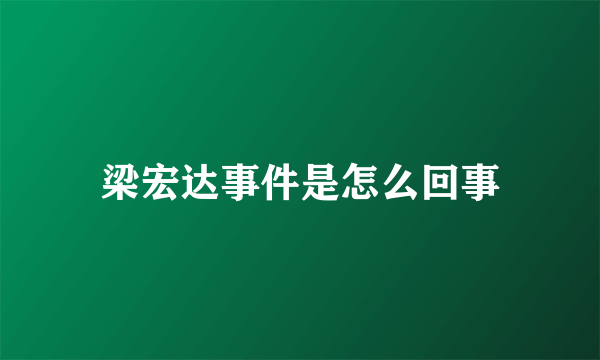 梁宏达事件是怎么回事